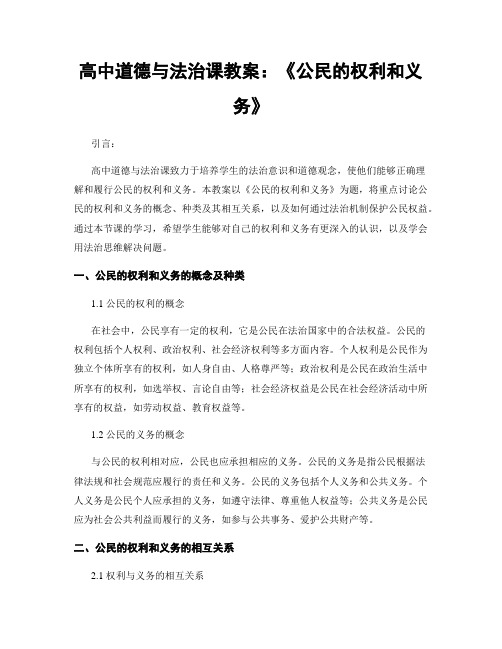 高中道德与法治课教案：《公民的权利和义务》

引言：

高中道德与法治课致力于培养学生的法治意识和道德观念，使他们能够正确理解和履行公民的权利和义务。本教案以《公民的权利和义务》为题，将重点讨论公民的权利和义务的概念、种类及其相互关系，以及如何通过法治机制保护公民权益。通过本节课的学习，希望学生能够对自己的权利和义务有更深入的认识，以及学会用法治思维解决问题。

一、公民的权利和义务的概念及种类

1.1 公民的权利的概念

在社会中，公民享有一定的权利，它是公民在法治国家中的合法权益。公民的权利包括个人权利、政治权利、社会经济权利等多方面内容。个人权利是公民作为独立个体所享有的权利，如人身自由、人格尊严等；政治权利是公民在政治生活中所享有的权利，如选举权、言论自由等；社会经济权益是公民在社会经济活动中所享有的权益，如劳动权益、教育权益等。

1.2 公民的义务的概念

与公民的权利相对应，公民也应承担相应的义务。公民的义务是指公民根据法律法规和社会规范应履行的责任和义务。公民的义务包括个人义务和公共义务。个人义务是公民个人应承担的义务，如遵守法律、尊重他人权益等；公共义务是公民应为社会公共利益而履行的义务，如参与公共事务、爱护公共财产等。

二、公民的权利和义务的相互关系

2.1 权利与义务的相互关系